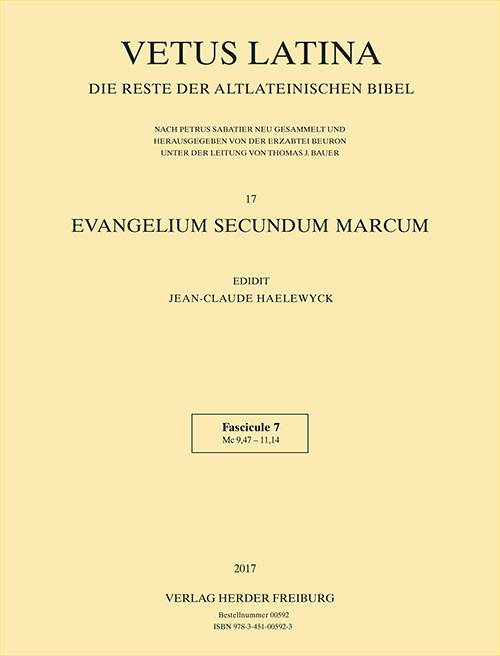 VETUS LATINA
DIE RESTE DER ALTLATEINISCHEN BIBEL

NACH PETRUS SABATIER NEU GESAMMELT UND
HERAUSGEGEBEN VON DER ERZABTEI BEURON
UNTER DER LEITUNG VON THOMAS J. BAUER

17
EVANGELIUM SECUNDUM MARCUM

EDIDIT
JEAN-CLAUDE HAELEWYCK

Fascicule 7
Mc 9,47 – 11,14

2017
VERLAG HERDER FREIBURG
Bestellnummer 00592
ISBN 978-3-451-00592-3